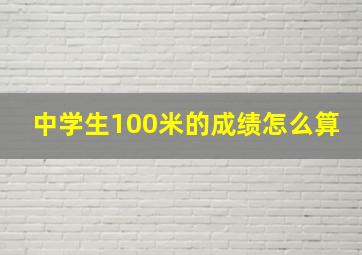 中学生100米的成绩怎么算